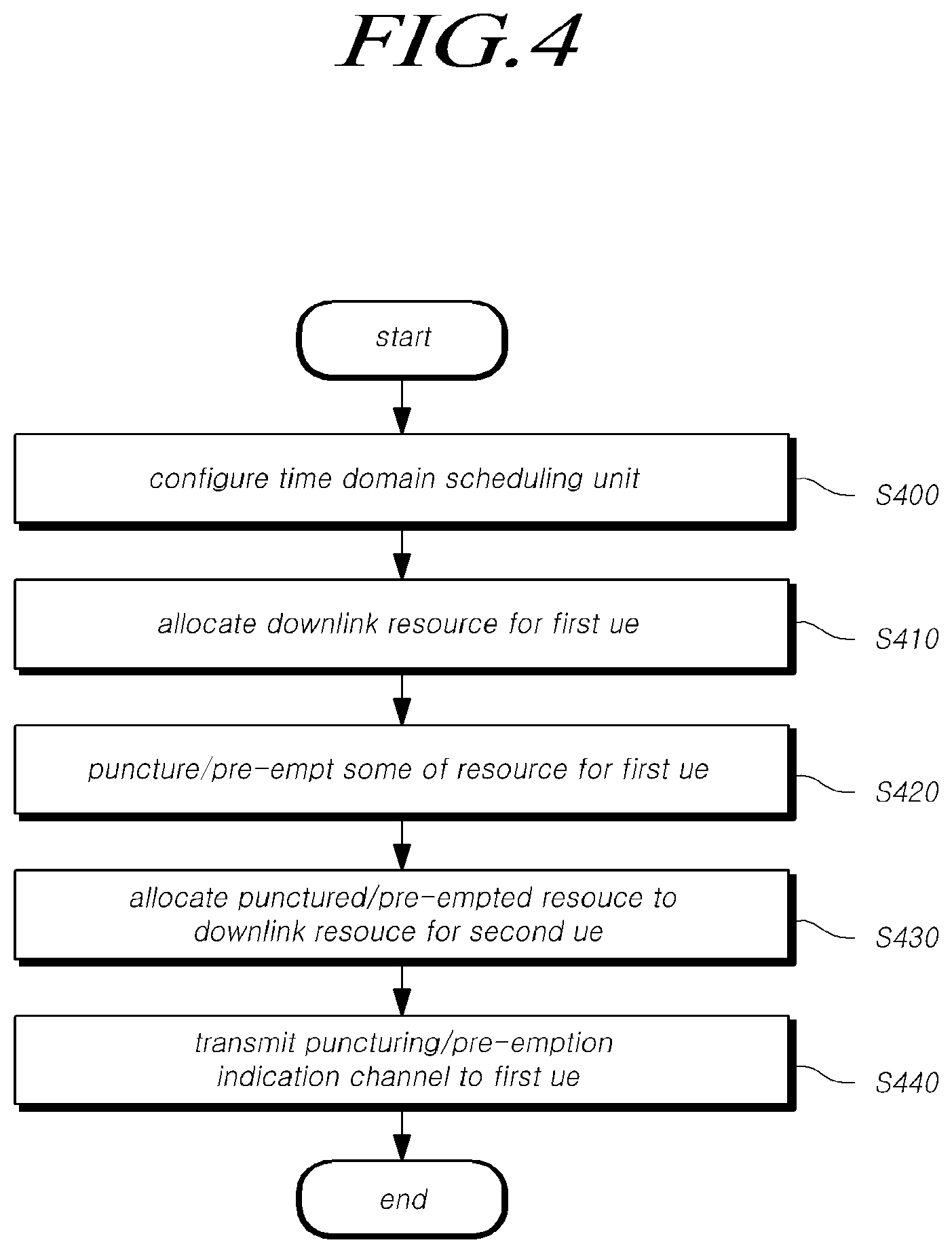 FIG.4

start

configure time domain scheduling unit

S400

allocate downlink resource for first ue

S410

puncture/pre-empt some of resource for first ue

S420

allocate punctured/pre-empted resouce to downlink resouce for second ue

S430

transmit puncturing/pre-emption indication channel to first ue

S440

end